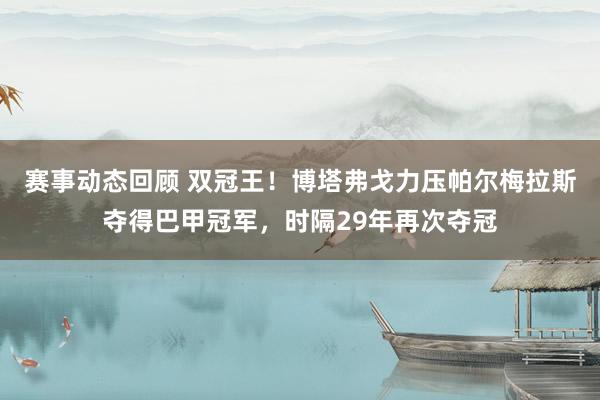 赛事动态回顾 双冠王！博塔弗戈力压帕尔梅拉斯夺得巴甲冠军，时隔29年再次夺冠